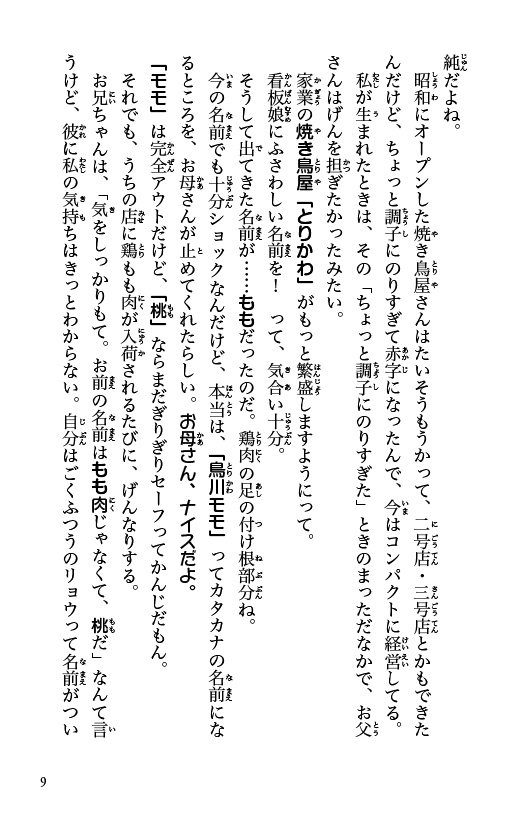 純だよね。

昭和にオープンした焼き鳥屋さんはたいそうもうかって、二号店・三号店とかもできたんだけど、ちょっと調子にのりすぎて赤字になったんで、今はコンパクトに経営してる。

私が生まれたときは、その「ちょっと調子にのりすぎた」ときのまっただなかで、お父さんはげんを担ぎたかったみたい。

家業の焼き鳥屋「とりかわ」がもっと繁盛しますようにって。

看板娘にふさわしい名前を！　って、気合い十分。

そうして出てきた名前が……ももだったのだ。鶏肉の足の付け根部分ね。

今の名前でも十分ショックなんだけど、本当は、「鳥川モモ」ってカタカナの名前になるところを、お母さんが止めてくれたらしい。お母さん、ナイスだよ。

「モモ」は完全アウトだけど、「桃」ならまだぎりぎりセーフってかんじだもん。

それでも、うちの店に鶏もも肉が入荷されるたびに、げんなりする。

お兄ちゃんは、「気をしっかりもて。お前の名前はもも肉じゃなくて、桃だ」なんて言うけど、彼に私の気持ちはきっとわからない。自分はごくふつうのリョウって名前がつい

9